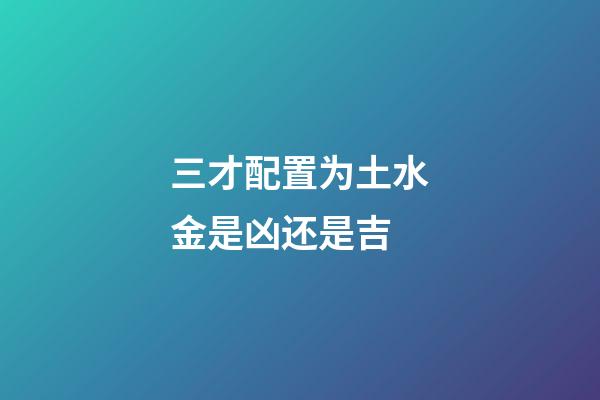 三才配置为土水金是凶还是吉